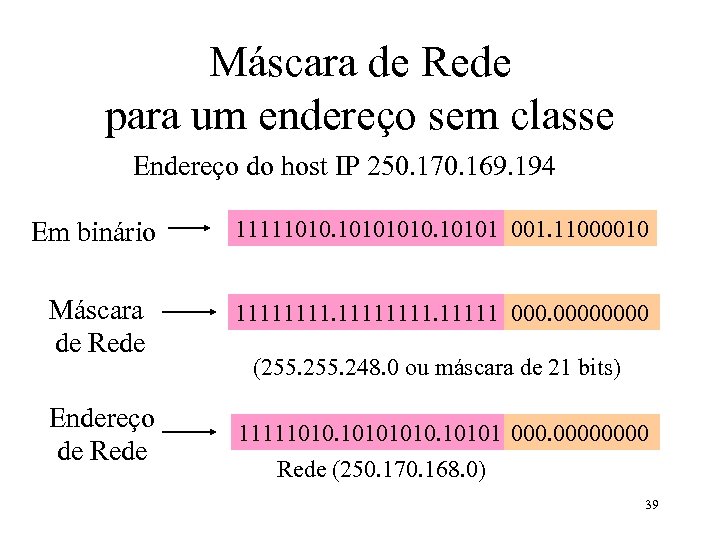 Máscara de Rede
para um endereço sem classe

Endereço do host IP 250.170.169.194

Em binário

11111010.10101010.10101 001.11000010

Máscara de Rede

11111111.11111111.11111 000.00000000

(255.255.248.0 ou máscara de 21 bits)

Endereço de Rede

11111010.10101010.10101 000.00000000

Rede (250.170.168.0)

39